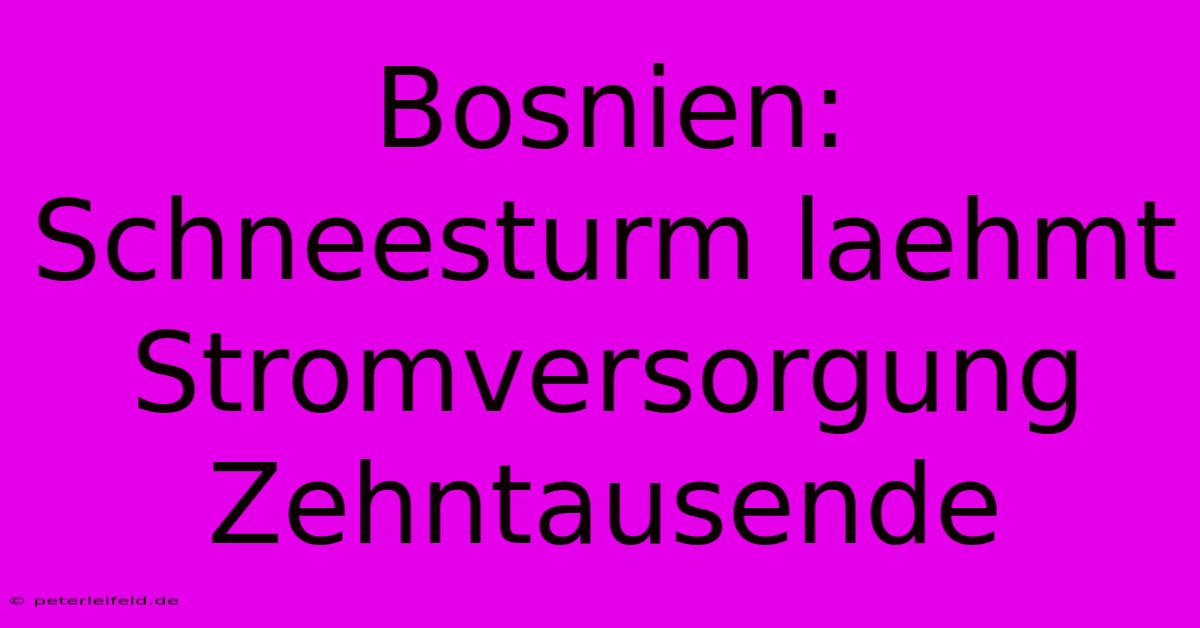 Bosnien: Schneesturm laehmt Stromversorgung Zehntausende

© peterleifeld.de